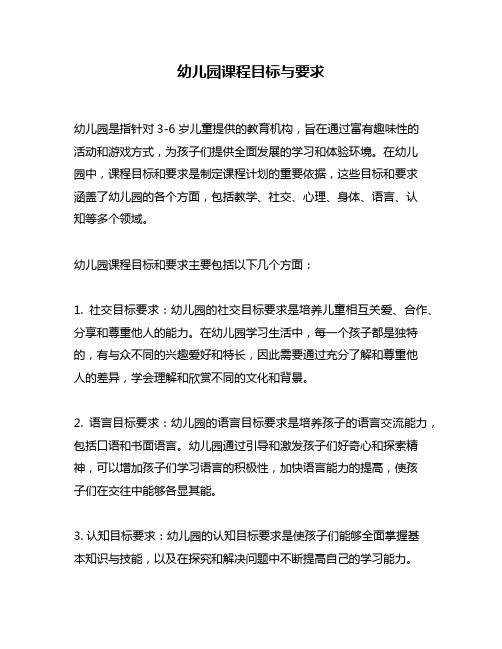 幼儿园课程目标与要求

幼儿园是指针对 3-6 岁儿童提供的教育机构，旨在通过富有趣味性的活动和游戏方式，为孩子们提供全面发展的学习和体验环境。在幼儿园中，课程目标和要求是制定课程计划的重要依据，这些目标和要求涵盖了幼儿园的各个方面，包括教学、社交、心理、身体、语言、认知等多个领域。

幼儿园课程目标和要求主要包括以下几个方面：

1. 社交目标要求：幼儿园的社交目标要求是培养儿童相互关爱、合作、分享和尊重他人的能力。在幼儿园学习生活中，每一个孩子都是独特的，有与众不同的兴趣爱好和特长，因此需要通过充分了解和尊重他人的差异，学会理解和欣赏不同的文化和背景。

2. 语言目标要求：幼儿园的语言目标要求是培养孩子的语言交流能力，包括口语和书面语言。幼儿园通过引导和激发孩子们好奇心和探索精神，可以增加孩子们学习语言的积极性，加快语言能力的提高，使孩子们在交往中能够各显其能。

3. 认知目标要求：幼儿园的认知目标要求是使孩子们能够全面掌握基本知识与技能，以及在探究和解决问题中不断提高自己的学习能力。